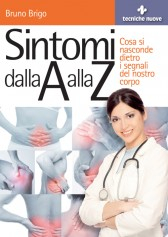 Bruno Brigo

tecniche nuove

Sintomi dalla A alla Z

Cosa si nasconde dietro i segnali del nostro corpo